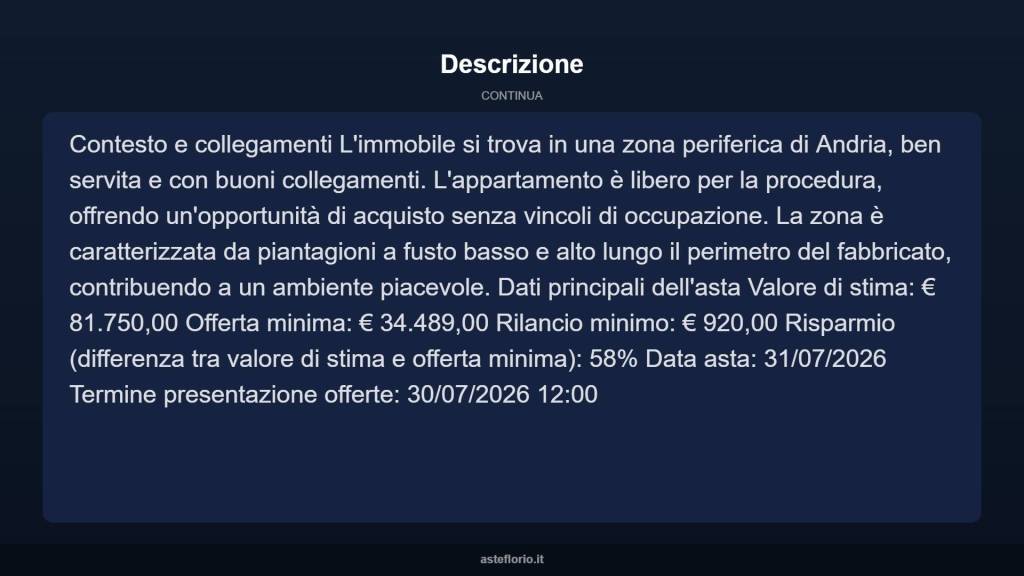 Descrizione

CONTINUA

Contesto e collegamenti L'immobile si trova in una zona periferica di Andria, ben servita e con buoni collegamenti. L'appartamento è libero per la procedura, offrendo un'opportunità di acquisto senza vincoli di occupazione. La zona è caratterizzata da piantagioni a fusto basso e alto lungo il perimetro del fabbricato, contribuendo a un ambiente piacevole. Dati principali dell'asta Valore di stima: € 81.750,00 Offerta minima: € 34.489,00 Rilancio minimo: € 920,00 Risparmio (differenza tra valore di stima e offerta minima): 58% Data asta: 31/07/2026 Termine presentazione offerte: 30/07/2026 12:00

asteflorio.it